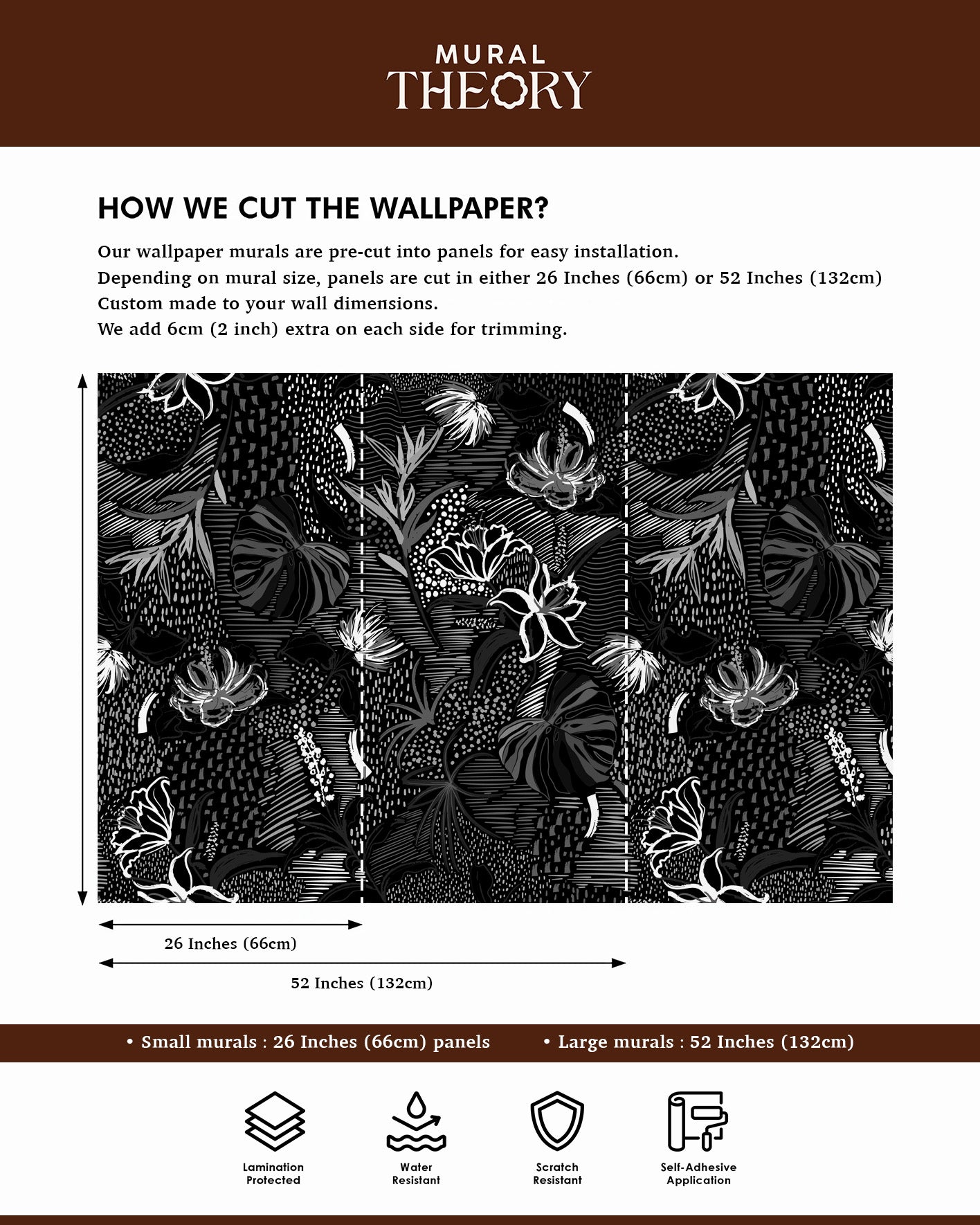 MURAL
THEORY

HOW WE CUT THE WALLPAPER?

Our wallpaper murals are pre-cut into panels for easy installation.
Depending on mural size, panels are cut in either 26 Inches (66cm) or 52 Inches (132cm)
Custom made to your wall dimensions.
We add 6cm (2 inch) extra on each side for trimming.

26 Inches (66cm)

52 Inches (132cm)

• Small murals : 26 Inches (66cm) panels • Large murals : 52 Inches (132cm)

Lamination Protected

Water Resistant

Scratch Resistant

Self-Adhesive Application